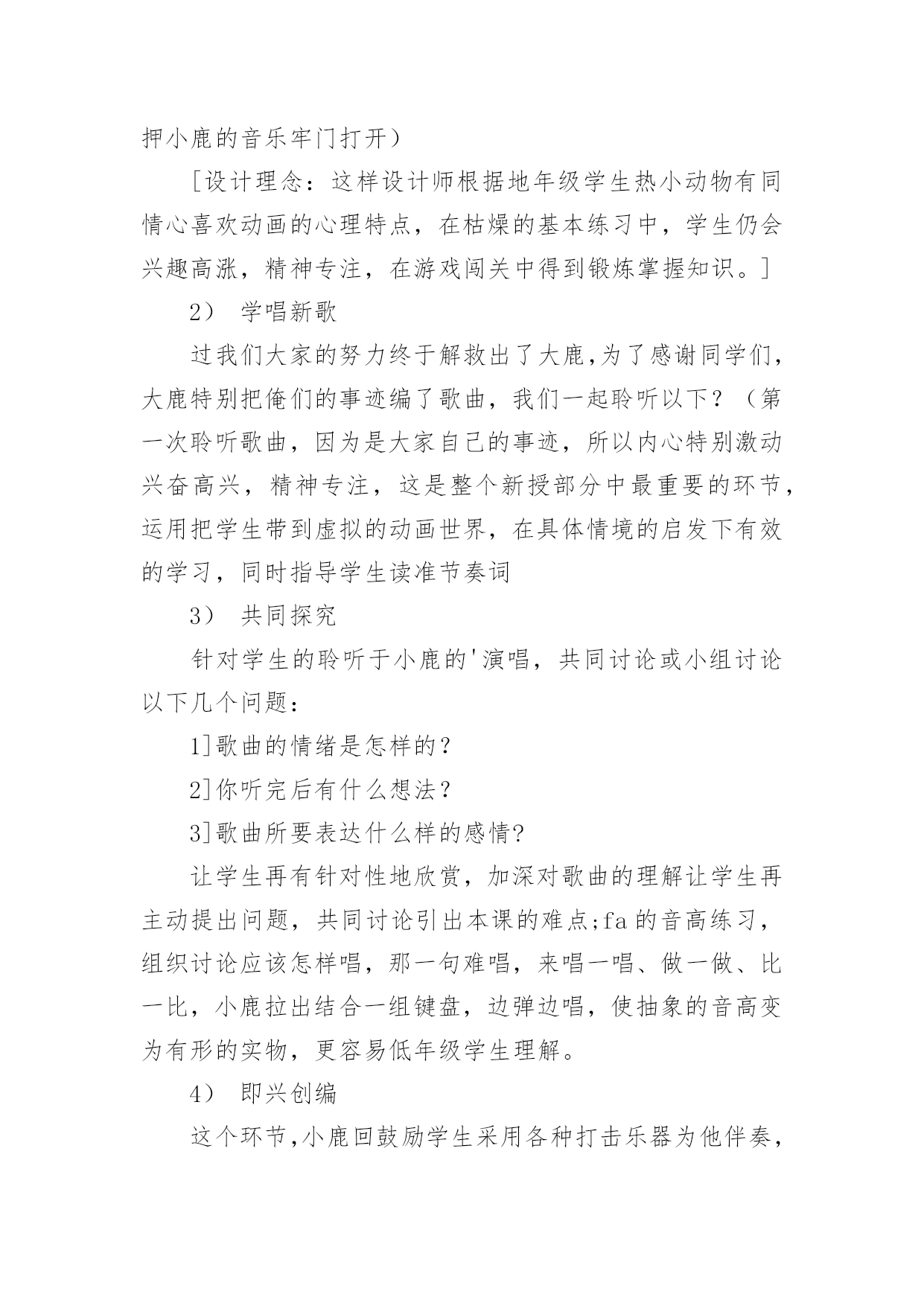 押小鹿的音乐牢门打开）

［设计理念：这样设计师根据地年级学生热小动物有同情心喜欢动画的心理特点，在枯燥的基本练习中，学生仍会兴趣高涨，精神专注，在游戏闯关中得到锻炼掌握知识。］

2） 学唱新歌

过我们大家的努力终于解救出了大鹿,为了感谢同学们，大鹿特别把俺们的事迹编了歌曲，我们一起聆听以下？（第一次聆听歌曲，因为是大家自己的事迹，所以内心特别激动兴奋高兴，精神专注，这是整个新授部分中最重要的环节，运用把学生带到虚拟的动画世界，在具体情境的启发下有效的学习，同时指导学生读准节奏词

3） 共同探究

针对学生的聆听于小鹿的'演唱，共同讨论或小组讨论以下几个问题：

1]歌曲的情绪是怎样的？

2]你听完后有什么想法？

3]歌曲所要表达什么样的感情?

让学生再有针对性地欣赏，加深对歌曲的理解让学生再主动提出问题，共同讨论引出本课的难点;fa的音高练习，组织讨论应该怎样唱，那一句难唱，来唱一唱、做一做、比一比，小鹿拉出结合一组键盘，边弹边唱，使抽象的音高变为有形的实物，更容易低年级学生理解。

4） 即兴创编

这个环节,小鹿回鼓励学生采用各种打击乐器为他伴奏，